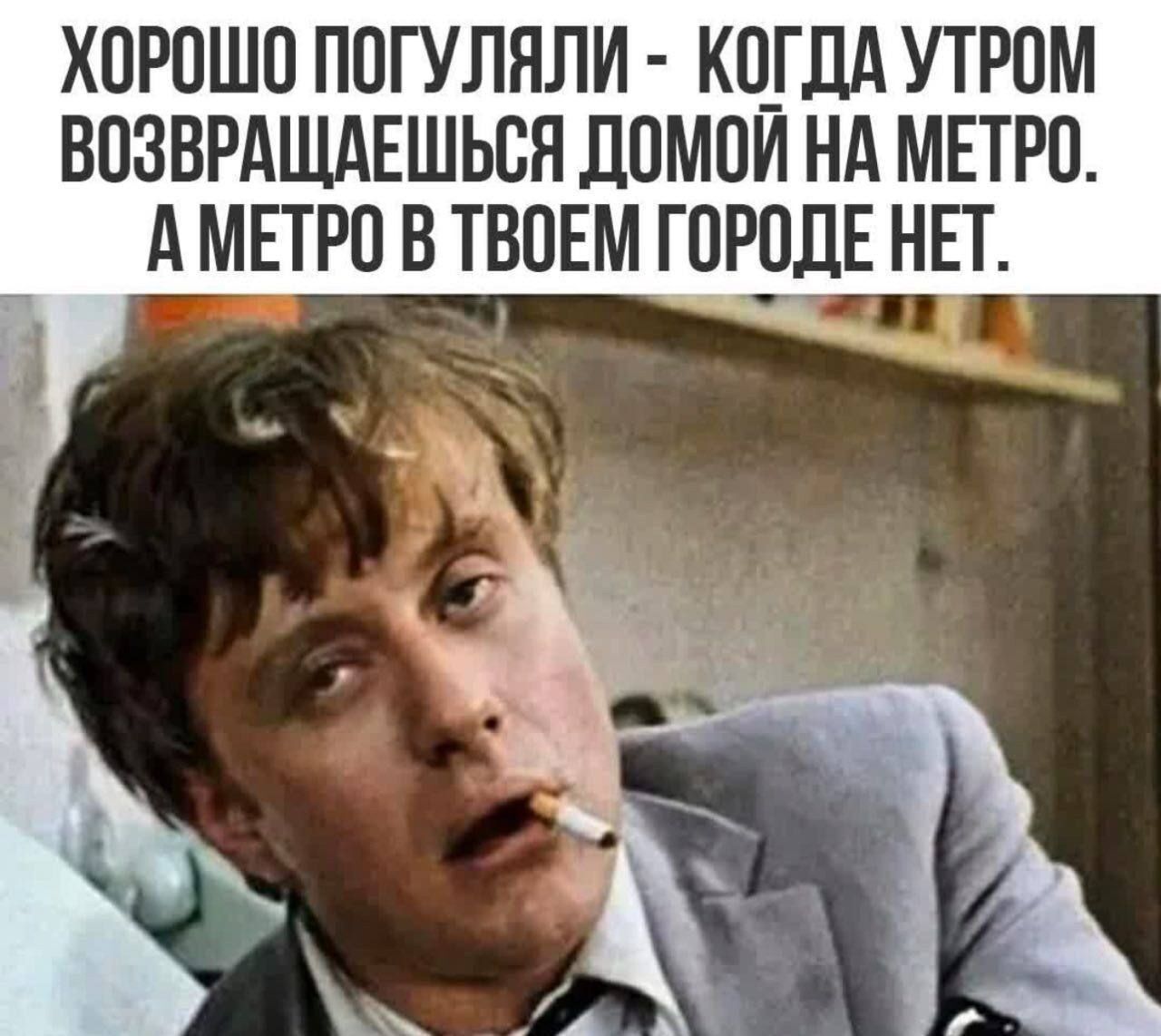 ХОРОШО ПОГУЛЯЛИ - КОГДА УТРОМ ВОЗВРАЩАЕШЬСЯ ДОМОЙ НА МЕТРО. А МЕТРО В ТВОЕМ ГОРОДЕ НЕТ.